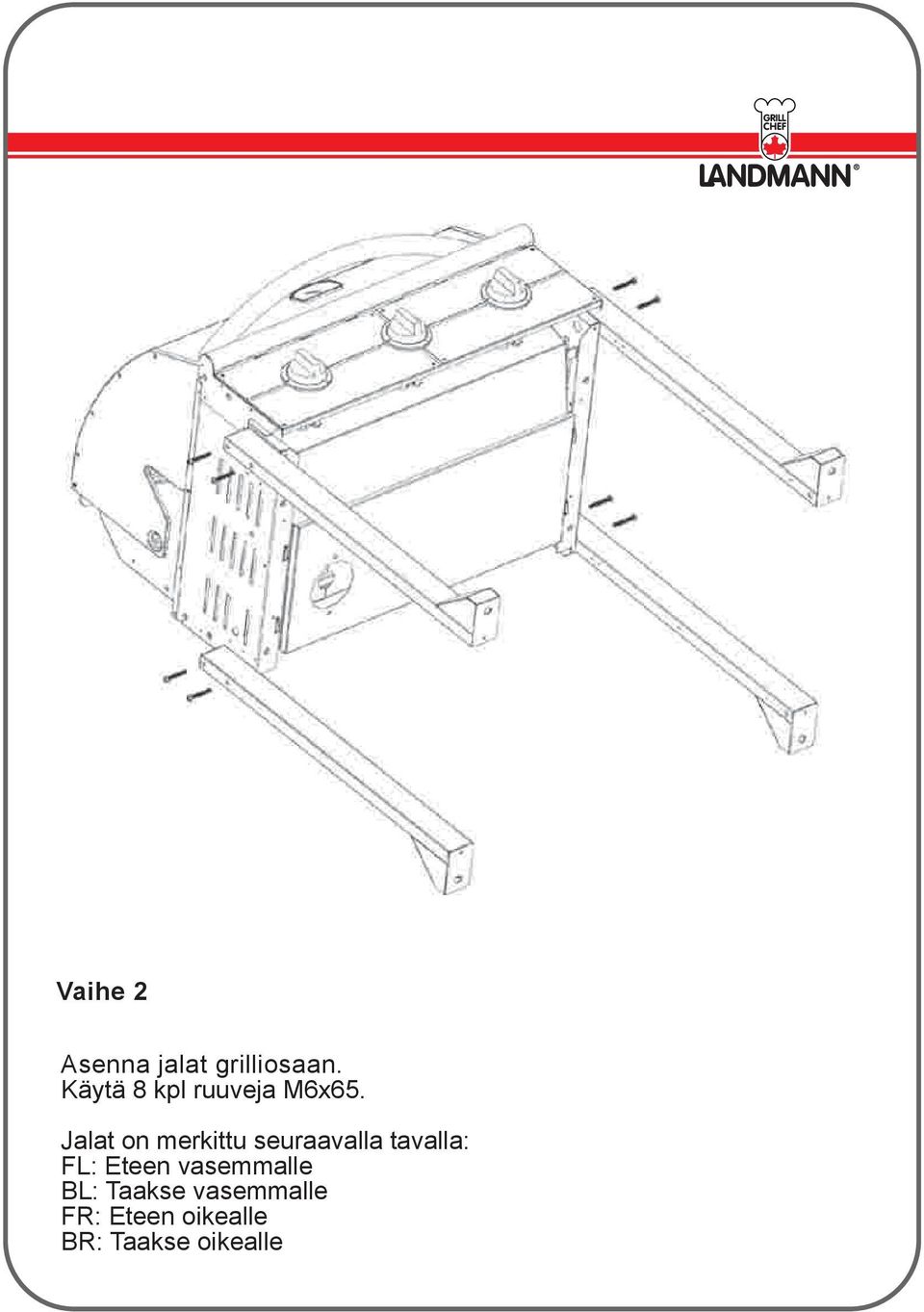 GRILL CHEF
LANDMANN®

Vaihe 2

Asenna jalat grilliosaan.
Käytä 8 kpl ruuveja M6x65.

Jalat on merkittu seuraavalla tavalla:
FL: Eteen vasemmalle
BL: Taakse vasemmalle
FR: Eteen oikealle
BR: Taakse oikealle